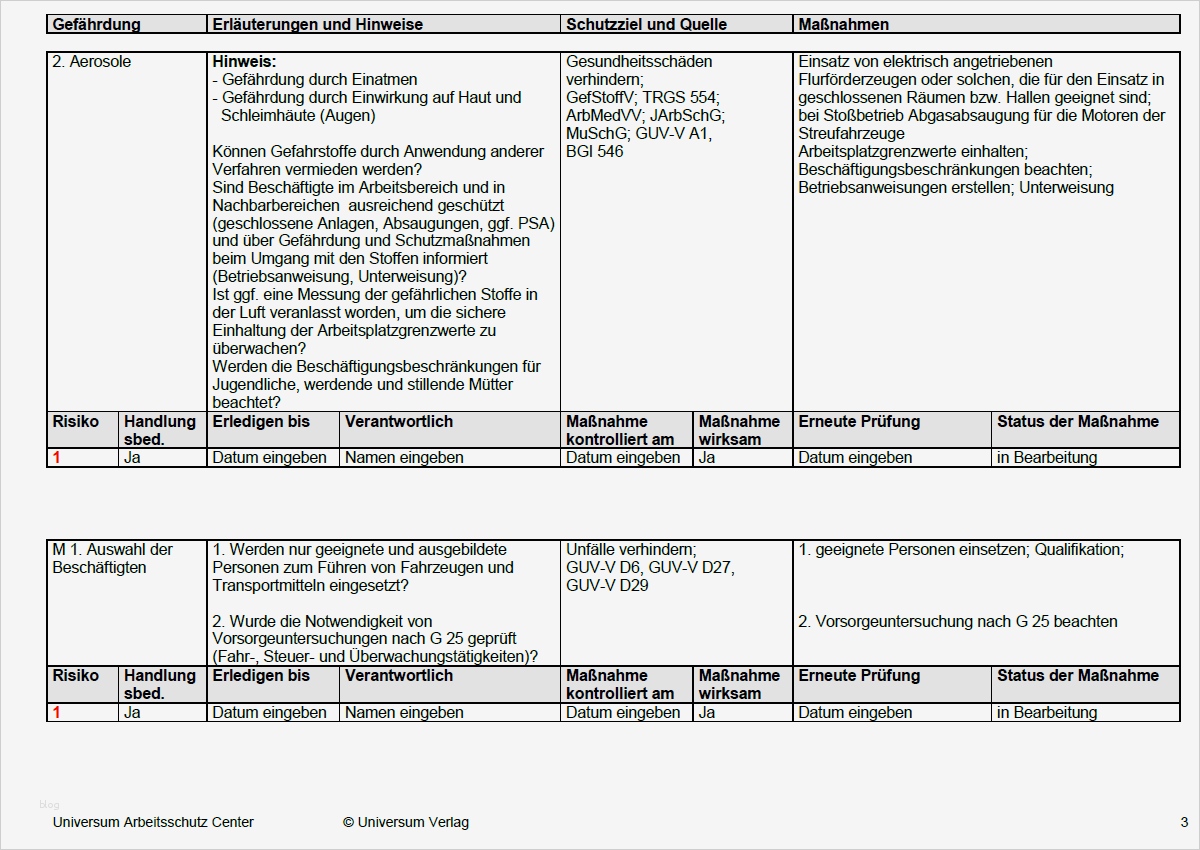 | Gefährdung | Erläuterungen und Hinweise | Schutzziel und Quelle | Maßnahmen |
|---|---|---|---|

| 2. Aerosole | **Hinweis:** - Gefährdung durch Einatmen - Gefährdung durch Einwirkung auf Haut und Schleimhäute (Augen) Können Gefahrstoffe durch Anwendung anderer Verfahren vermieden werden? Sind Beschäftigte im Arbeitsbereich und in Nachbarbereichen ausreichend geschützt (geschlossene Anlagen, Absaugungen, ggf. PSA) und über Gefährdung und Schutzmaßnahmen beim Umgang mit den Stoffen informiert (Betriebsanweisung, Unterweisung)? Ist ggf. eine Messung der gefährlichen Stoffe in der Luft veranlasst worden, um die sichere Einhaltung der Arbeitsplatzgrenzwerte zu überwachen? Werden die Beschäftigungsbeschränkungen für Jugendliche, werdende und stillende Mütter beachtet? | Gesundheitsschäden verhindern; GefStoffV; TRGS 554; ArbMedVV; JArbSchG; MuSchG; GUV-V A1, BGI 546 | Einsatz von elektrisch angetriebenen Flurförderzeugen oder solchen, die für den Einsatz in geschlossenen Räumen bzw. Hallen geeignet sind; bei Stoßbetrieb Abgasabsaugung für die Motoren der Streufahrzeuge Arbeitsplatzgrenzwerte einhalten; Beschäftigungsbeschränkungen beachten; Betriebsanweisungen erstellen; Unterweisung |
|---|---|---|---|

| Risiko | Handlung sbed. | Erledigen bis | Verantwortlich | Maßnahme kontrolliert am | Maßnahme wirksam | Erneute Prüfung | Status der Maßnahme |
|---|---|---|---|---|---|---|---|
| 1 | Ja | Datum eingeben | Namen eingeben | Datum eingeben | Ja | Datum eingeben | in Bearbeitung |

| M 1. Auswahl der Beschäftigten | 1. Werden nur geeignete und ausgebildete Personen zum Führen von Fahrzeugen und Transportmitteln eingesetzt? 2. Wurde die Notwendigkeit von Vorsorgeuntersuchungen nach G 25 geprüft (Fahr-, Steuer- und Überwachungstätigkeiten)? | Unfälle verhindern; GUV-V D6, GUV-V D27, GUV-V D29 | 1. geeignete Personen einsetzen; Qualifikation; 2. Vorsorgeuntersuchung nach G 25 beachten |
|---|---|---|---|

| Risiko | Handlung sbed. | Erledigen bis | Verantwortlich | Maßnahme kontrolliert am | Maßnahme wirksam | Erneute Prüfung | Status der Maßnahme |
|---|---|---|---|---|---|---|---|
| 1 | Ja | Datum eingeben | Namen eingeben | Datum eingeben | Ja | Datum eingeben | in Bearbeitung |

blog

Universum Arbeitsschutz Center © Universum Verlag 3